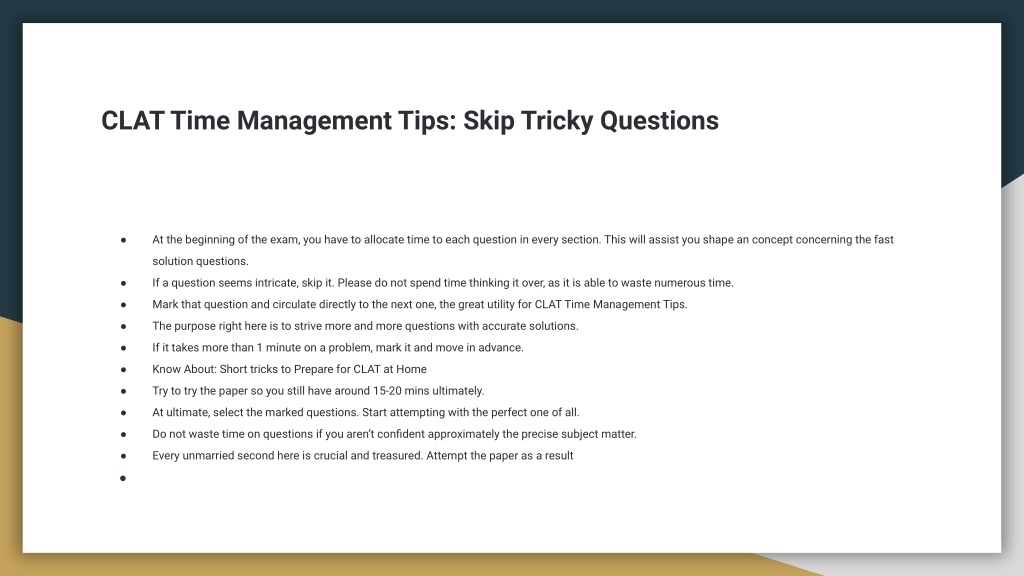 CLAT Time Management Tips: Skip Tricky Questions

● At the beginning of the exam, you have to allocate time to each question in every section. This will assist you shape an concept concerning the fast solution questions.
● If a question seems intricate, skip it. Please do not spend time thinking it over, as it is able to waste numerous time.
● Mark that question and circulate directly to the next one, the great utility for CLAT Time Management Tips.
● The purpose right here is to strive more and more questions with accurate solutions.
● If it takes more than 1 minute on a problem, mark it and move in advance.
● Know About: Short tricks to Prepare for CLAT at Home
● Try to try the paper so you still have around 15-20 mins ultimately.
● At ultimate, select the marked questions. Start attempting with the perfect one of all.
● Do not waste time on questions if you aren't confident approximately the precise subject matter.
● Every unmarried second here is crucial and treasured. Attempt the paper as a result
●